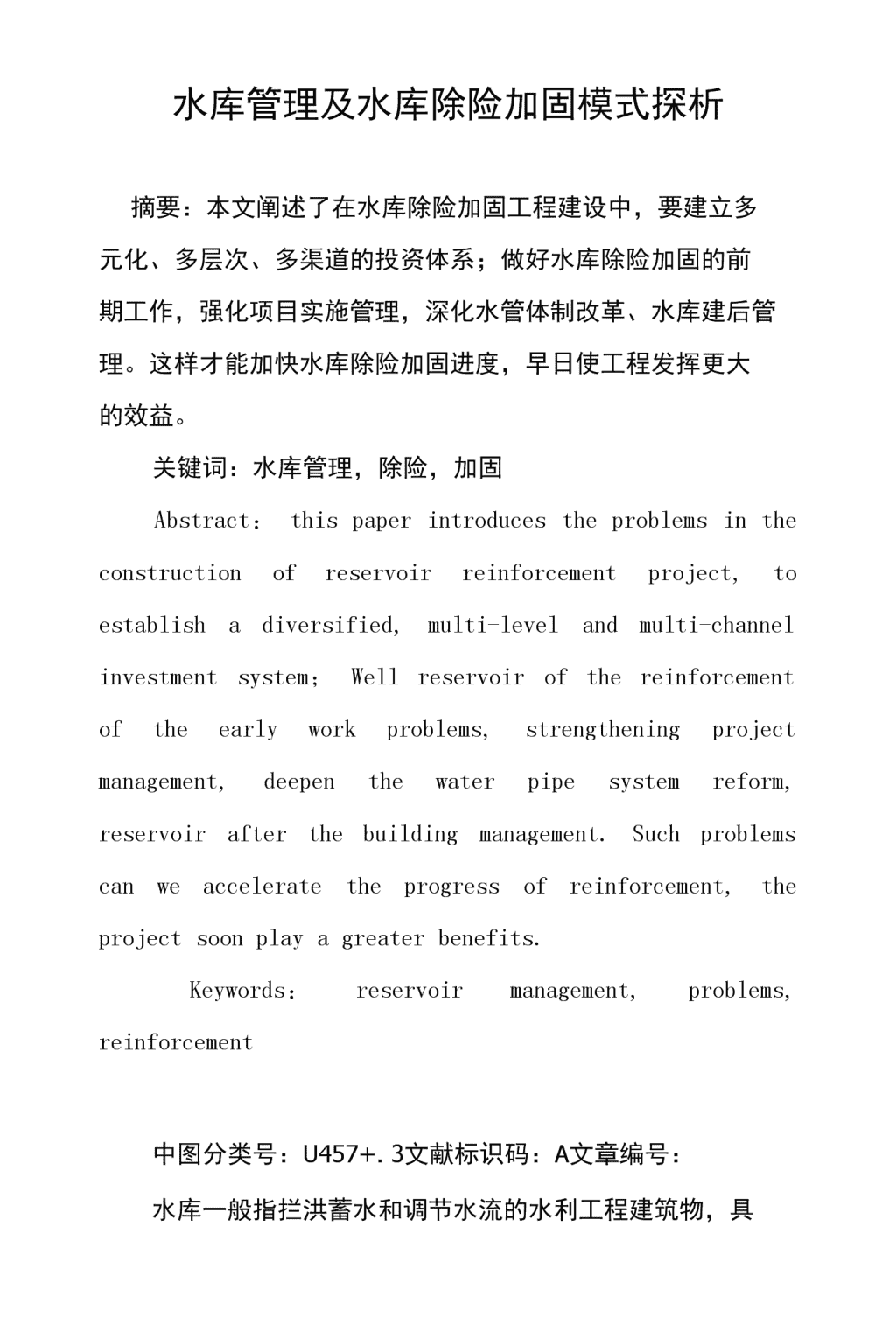 水库管理及水库除险加固模式探析

摘要：本文阐述了在水库除险加固工程建设中，要建立多元化、多层次、多渠道的投资体系；做好水库除险加固的前期工作，强化项目实施管理，深化水管体制改革、水库建后管理。这样才能加快水库除险加固进度，早日使工程发挥更大的效益。

关键词：水库管理，除险，加固

Abstract： this paper introduces the problems in the construction of reservoir reinforcement project, to establish a diversified, multi-level and multi-channel investment system； Well reservoir of the reinforcement of the early work problems, strengthening project management, deepen the water pipe system reform, reservoir after the building management. Such problems can we accelerate the progress of reinforcement, the project soon play a greater benefits.

Keywords： reservoir management, problems, reinforcement

中图分类号：U457+.3文献标识码：A文章编号：

水库一般指拦洪蓄水和调节水流的水利工程建筑物，具